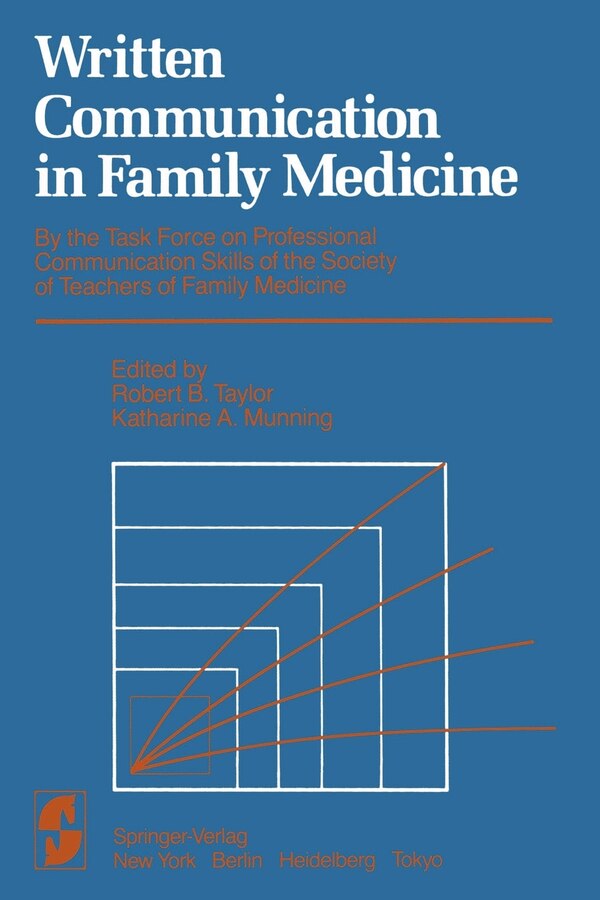 Written Communication in Family Medicine

By the Task Force on Professional Communication Skills of the Society of Teachers of Family Medicine

Edited by
Robert B. Taylor
Katharine A. Munning

Springer-Verlag
New York Berlin Heidelberg Tokyo